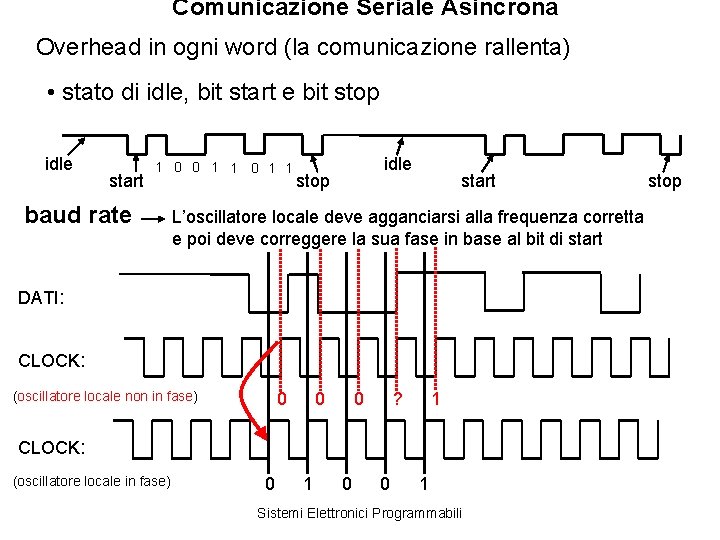 Comunicazione Seriale Asincrona

Overhead in ogni word (la comunicazione rallenta)

• stato di idle, bit start e bit stop

idle
start
1 0 0 1 1 0 1 1
stop
idle
start
stop

baud rate → L'oscillatore locale deve agganciarsi alla frequenza corretta e poi deve correggere la sua fase in base al bit di start

DATI:

CLOCK:

(oscillatore locale non in fase)

0 0 0 ? 1

CLOCK:

(oscillatore locale in fase)

0 1 0 0 1

Sistemi Elettronici Programmabili